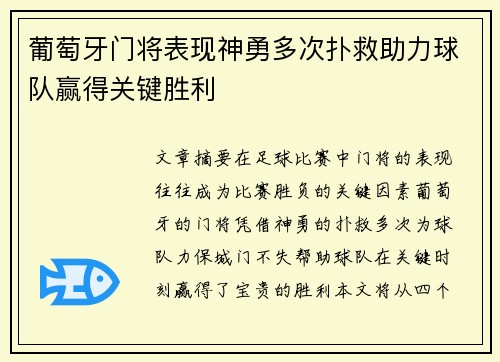 葡萄牙门将表现神勇多次扑救助力球队赢得关键胜利

文章摘要在足球比赛中门将的表现往往成为比赛胜负的关键因素葡萄牙的门将凭借神勇的扑救多次为球队力保城门不失帮助球队在关键时刻赢得了宝贵的胜利本文将从四个